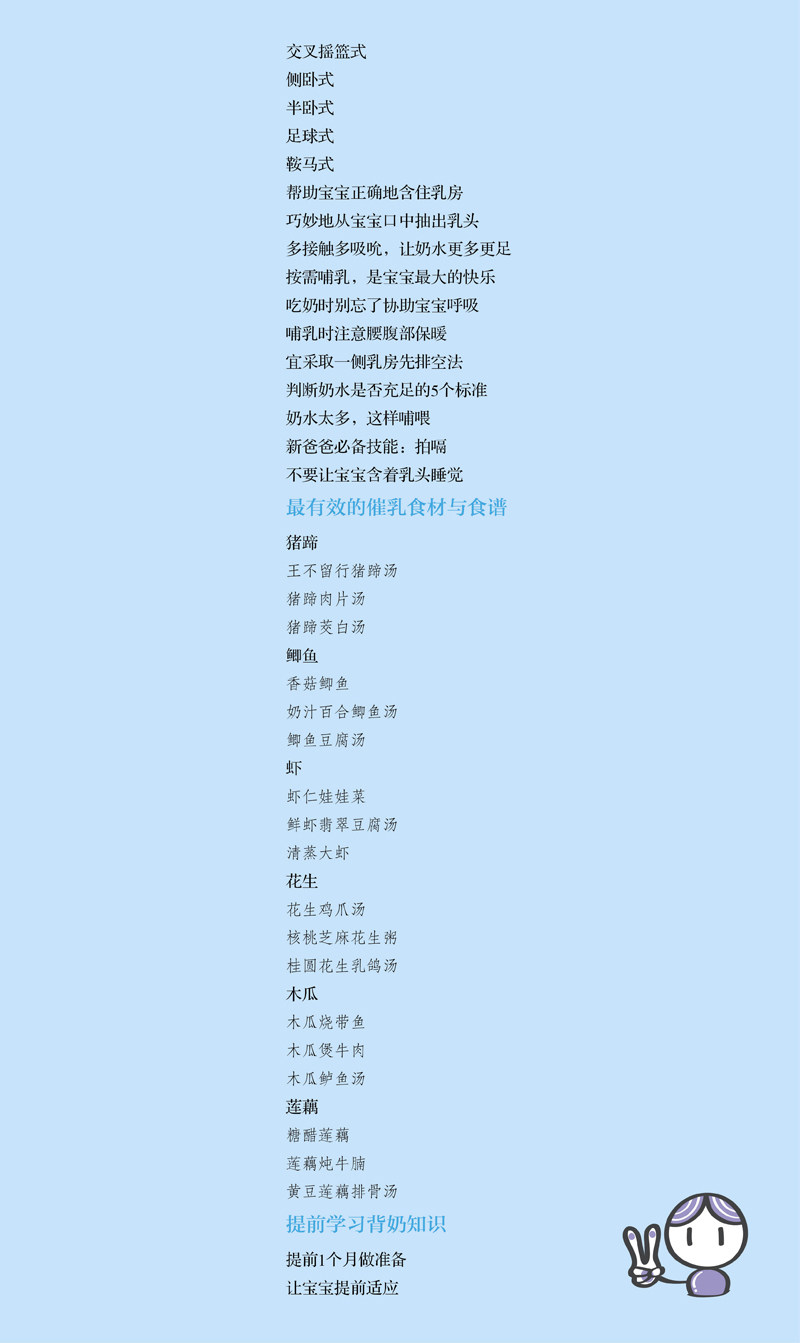 交叉摇篮式
侧卧式
半卧式
足球式
鞍马式
帮助宝宝正确地含住乳房
巧妙地从宝宝口中抽出乳头
多接触多吸吮，让奶水更多更足
按需哺乳，是宝宝最大的快乐
吃奶时别忘了协助宝宝呼吸
哺乳时注意腰腹部保暖
宜采取一侧乳房先排空法
判断奶水是否充足的5个标准
奶水太多，这样哺喂
新爸爸必备技能：拍嗝
不要让宝宝含着乳头睡觉

最有效的催乳食材与食谱

猪蹄
王不留行猪蹄汤
猪蹄肉片汤
猪蹄茭白汤

鲫鱼
香菇鲫鱼
奶汁百合鲫鱼汤
鲫鱼豆腐汤

虾
虾仁娃娃菜
鲜虾翡翠豆腐汤
清蒸大虾

花生
花生鸡爪汤
核桃芝麻花生粥
桂圆花生乳鸽汤

木瓜
木瓜烧带鱼
木瓜煲牛肉
木瓜鲈鱼汤

莲藕
糖醋莲藕
莲藕炖牛腩
黄豆莲藕排骨汤

提前学习背奶知识

提前1个月做准备
让宝宝提前适应